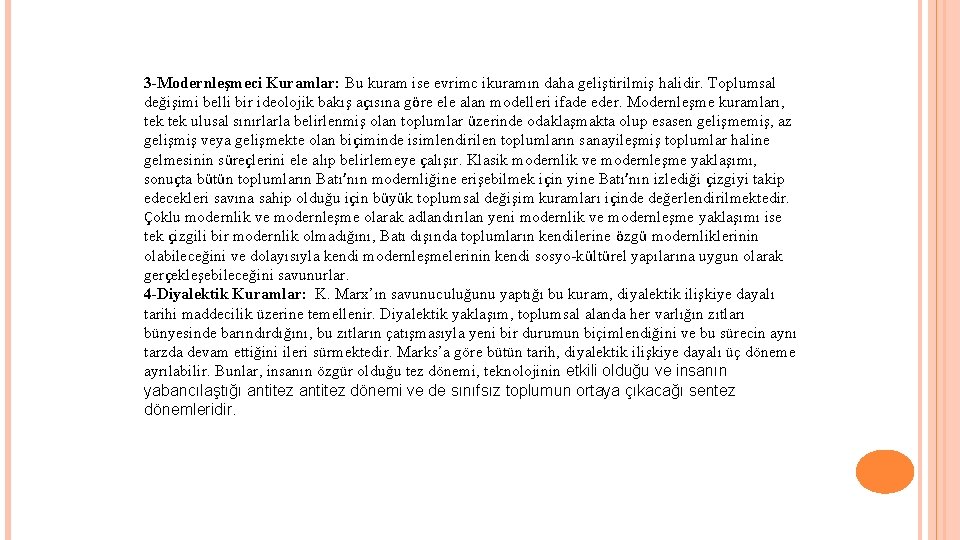 3-Modernleşmeci Kuramlar: Bu kuram ise evrimc ikuramın daha geliştirilmiş halidir. Toplumsal değişimi belli bir ideolojik bakış açısına göre ele alan modelleri ifade eder. Modernleşme kuramları, tek tek ulusal sınırlarla belirlenmiş olan toplumlar üzerinde odaklaşmakta olup esasen gelişmemiş, az gelişmiş veya gelişmekte olan biçiminde isimlendirilen toplumların sanayileşmiş toplumlar haline gelmesinin süreçlerini ele alıp belirlemeye çalışır. Klasik modernlik ve modernleşme yaklaşımı, sonuçta bütün toplumların Batı'nın modernliğine erişebilmek için yine Batı'nın izlediği çizgiyi takip edecekleri savına sahip olduğu için büyük toplumsal değişim kuramları içinde değerlendirilmektedir. Çoklu modernlik ve modernleşme olarak adlandırılan yeni modernlik ve modernleşme yaklaşımı ise tek çizgili bir modernlik olmadığını, Batı dışında toplumların kendilerine özgü modernliklerinin olabileceğini ve dolayısıyla kendi modernleşmelerinin kendi sosyo-kültürel yapılarına uygun olarak gerçekleşebileceğini savunurlar.
4-Diyalektik Kuramlar: K. Marx'ın savunuculuğunu yaptığı bu kuram, diyalektik ilişkiye dayalı tarihi maddecilik üzerine temellenir. Diyalektik yaklaşım, toplumsal alanda her varlığın zıtları bünyesinde barındırdığını, bu zıtların çatışmasıyla yeni bir durumun biçimlendiğini ve bu sürecin aynı tarzda devam ettiğini ileri sürmektedir. Marks'a göre bütün tarih, diyalektik ilişkiye dayalı üç döneme ayrılabilir. Bunlar, insanın özgür olduğu tez dönemi, teknolojinin etkili olduğu ve insanın yabancılaştığı antitez antitez dönemi ve de sınıfsız toplumun ortaya çıkacağı sentez dönemleridir.